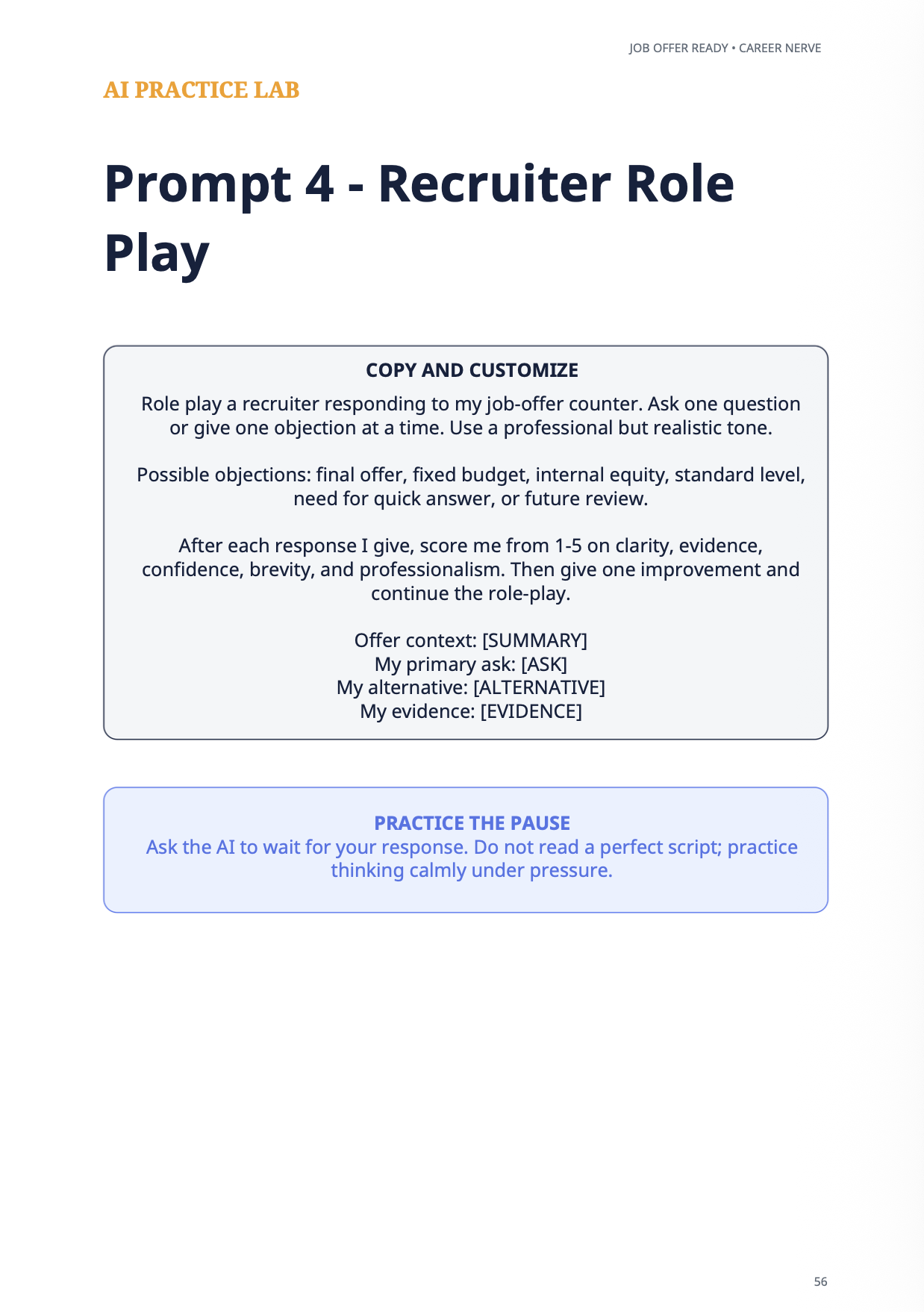 JOB OFFER READY • CAREER NERVE

AI PRACTICE LAB

Prompt 4 - Recruiter Role Play

COPY AND CUSTOMIZE

Role play a recruiter responding to my job-offer counter. Ask one question or give one objection at a time. Use a professional but realistic tone.

Possible objections: final offer, fixed budget, internal equity, standard level, need for quick answer, or future review.

After each response I give, score me from 1-5 on clarity, evidence, confidence, brevity, and professionalism. Then give one improvement and continue the role-play.

Offer context: [SUMMARY]
My primary ask: [ASK]
My alternative: [ALTERNATIVE]
My evidence: [EVIDENCE]

PRACTICE THE PAUSE
Ask the AI to wait for your response. Do not read a perfect script; practice thinking calmly under pressure.

56